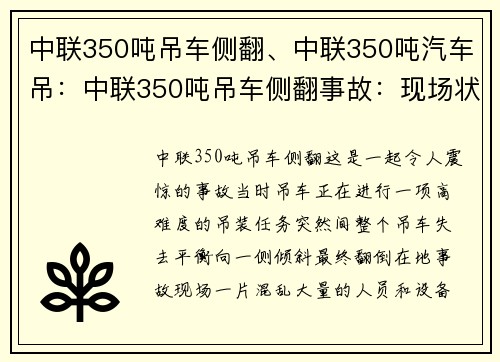 中联350吨吊车侧翻、中联350吨汽车吊：中联350吨吊车侧翻事故：现场状

中联350吨吊车侧翻这是一起令人震惊的事故当时吊车正在进行一项高难度的吊装任务突然间整个吊车失去平衡向一侧倾斜最终翻倒在地事故现场一片混乱大量的人员和设备